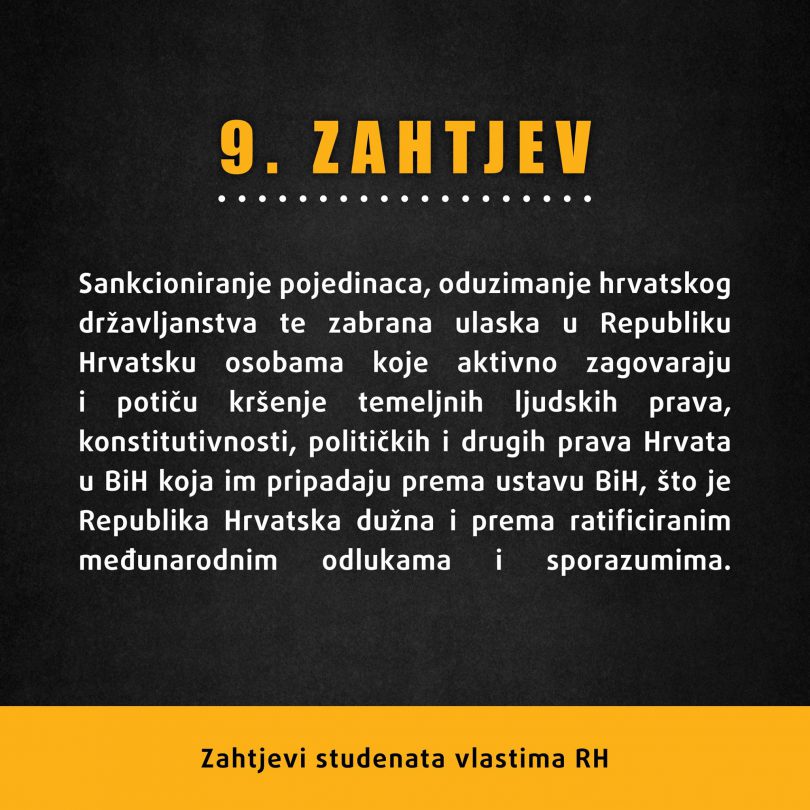 9. ZAHTJEV

Sankcioniranje pojedinaca, oduzimanje hrvatskog državljanstva te zabrana ulaska u Republiku Hrvatsku osobama koje aktivno zagovaraju i potiču kršenje temeljnih ljudskih prava, konstitutivnosti, političkih i drugih prava Hrvata u BiH koja im pripadaju prema ustavu BiH, što je Republika Hrvatska dužna i prema ratificiranim međunarodnim odlukama i sporazumima.

Zahtjevi studenata vlastima RH